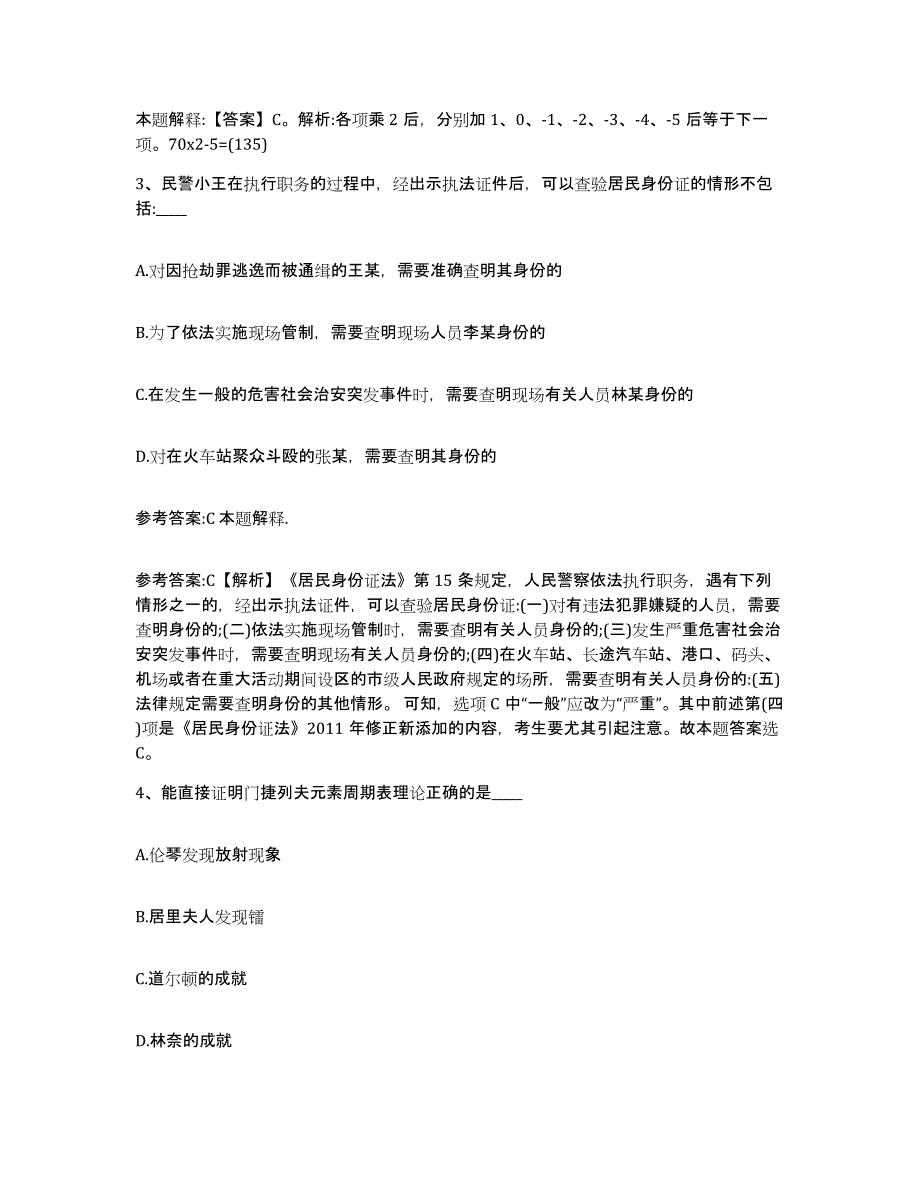 本题解释:【答案】C。解析:各项乘 2 后，分别加 1、0、-1、-2、-3、-4、-5 后等于下一项。70x2-5=(135)

3、民警小王在执行职务的过程中，经出示执法证件后，可以查验居民身份证的情形不包括:____

A.对因抢劫罪逃逸而被通缉的王某，需要准确查明其身份的

B.为了依法实施现场管制，需要查明现场人员李某身份的

C.在发生一般的危害社会治安突发事件时，需要查明现场有关人员林某身份的

D.对在火车站聚众斗殴的张某，需要查明其身份的

参考答案:C 本题解释.

参考答案:C【解析】《居民身份证法》第 15 条规定，人民警察依法执行职务，遇有下列情形之一的，经出示执法证件，可以查验居民身份证:(一)对有违法犯罪嫌疑的人员，需要查明身份的;(二)依法实施现场管制时，需要查明有关人员身份的;(三)发生严重危害社会治安突发事件时，需要查明现场有关人员身份的;(四)在火车站、长途汽车站、港口、码头、机场或者在重大活动期间设区的市级人民政府规定的场所，需要查明有关人员身份的:(五)法律规定需要查明身份的其他情形。可知，选项 C 中“一般”应改为“严重”。其中前述第(四)项是《居民身份证法》2011 年修正新添加的内容，考生要尤其引起注意。故本题答案选 C。

4、能直接证明门捷列夫元素周期表理论正确的是____

A.伦琴发现放射现象

B.居里夫人发现镭

C.道尔顿的成就

D.林奈的成就